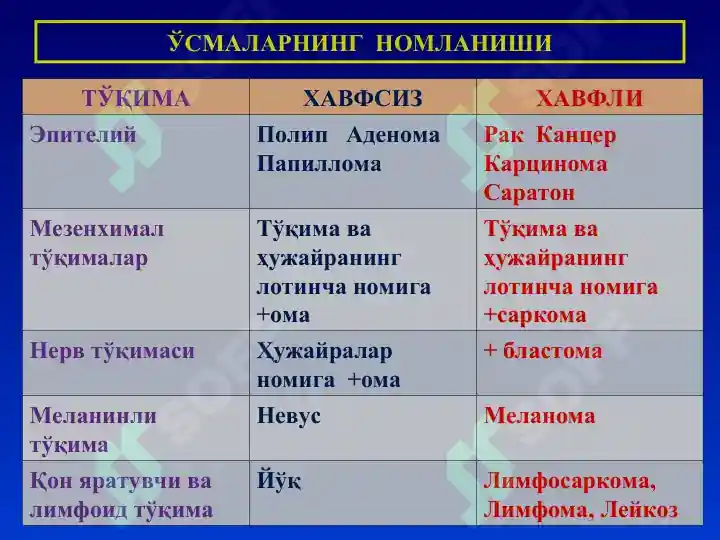 ЎСМАЛАРНИНГ НОМЛАНИШИ

| ТЎҚИМА | ХАВФСИЗ | ХАВФЛИ |
|---|---|---|
| Эпителий | Полип Аденома Папиллома | Рак Канцер Карцинома Саратон |
| Мезенхимал тўқималар | Тўқима ва ҳужайранинг лотинча номига +ома | Тўқима ва ҳужайранинг лотинча номига +саркома |
| Нерв тўқимаси | Ҳужайралар номига +ома | + бластома |
| Меланинли тўқима | Невус | Меланома |
| Қон яратувчи ва лимфоид тўқима | Йўқ | Лимфосаркома, Лимфома, Лейкоз |